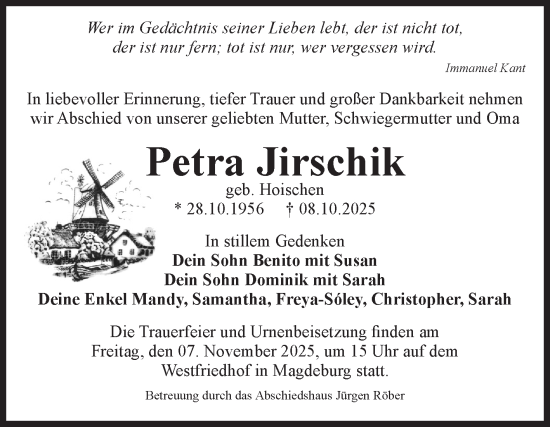 Wer im Gedächtnis seiner Lieben lebt, der ist nicht tot, der ist nur fern; tot ist nur, wer vergessen wird.

Immanuel Kant

In liebevoller Erinnerung, tiefer Trauer und großer Dankbarkeit nehmen wir Abschied von unserer geliebten Mutter, Schwiegermutter und Oma

Petra Jirschik

geb. Hoischen

* 28.10.1956 † 08.10.2025

In stillem Gedenken
Dein Sohn Benito mit Susan
Dein Sohn Dominik mit Sarah
Deine Enkel Mandy, Samantha, Freya-Sóley, Christopher, Sarah

Die Trauerfeier und Urnenbeisetzung finden am Freitag, den 07. November 2025, um 15 Uhr auf dem Westfriedhof in Magdeburg statt.

Betreuung durch das Abschiedshaus Jürgen Röber